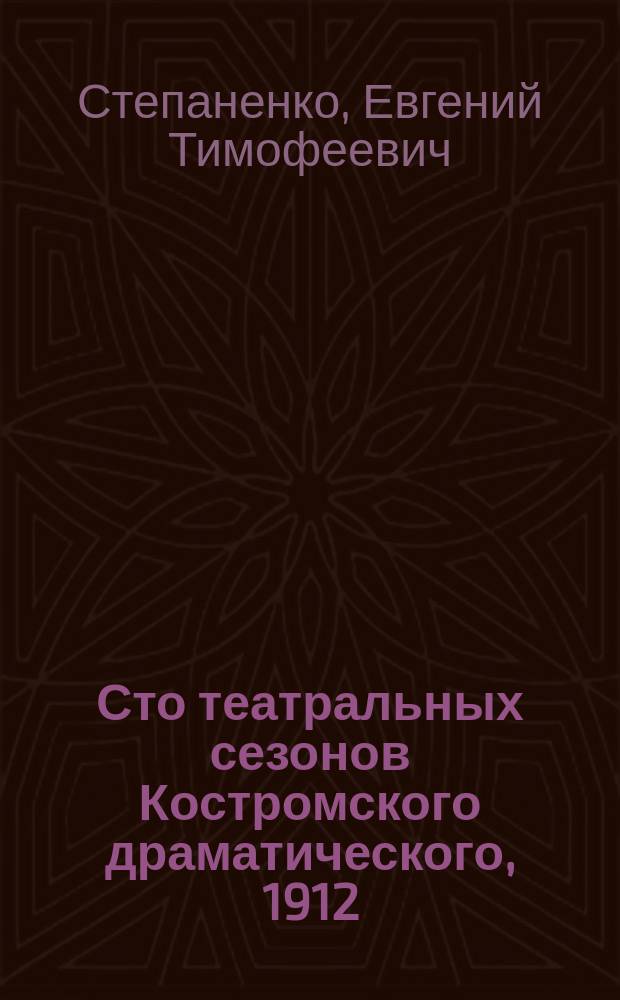 Степаненко, Евгений Тимофеевич

Сто театральных сезонов Костромского драматического, 1912